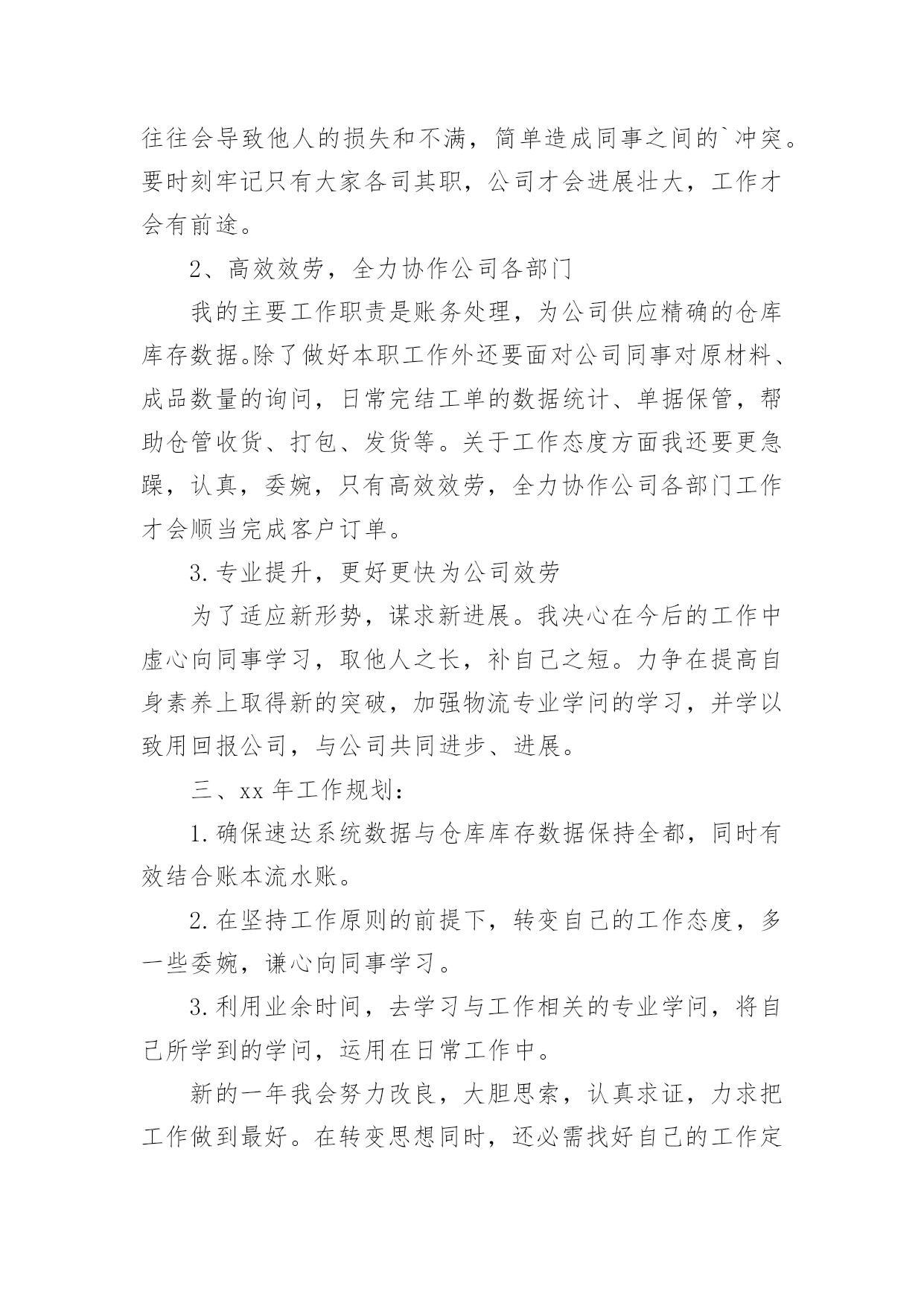 往往会导致他人的损失和不满，简单造成同事之间的`冲突。要时刻牢记只有大家各司其职，公司才会进展壮大，工作才会有前途。

2、高效效劳，全力协作公司各部门

我的主要工作职责是账务处理，为公司供应精确的仓库库存数据。除了做好本职工作外还要面对公司同事对原材料、成品数量的询问，日常完结工单的数据统计、单据保管，帮助仓管收货、打包、发货等。关于工作态度方面我还要更急躁，认真，委婉，只有高效效劳，全力协作公司各部门工作才会顺当完成客户订单。

3. 专业提升，更好更快为公司效劳

为了适应新形势，谋求新进展。我决心在今后的工作中虚心向同事学习，取他人之长，补自己之短。力争在提高自身素养上取得新的突破，加强物流专业学问的学习，并学以致用回报公司，与公司共同进步、进展。

三、xx 年工作规划：

1. 确保速达系统数据与仓库库存数据保持全都，同时有效结合账本流水账。

2. 在坚持工作原则的前提下，转变自己的工作态度，多一些委婉，谦心向同事学习。

3. 利用业余时间，去学习与工作相关的专业学问，将自己所学到的学问，运用在日常工作中。

新的一年我会努力改良，大胆思索，认真求证，力求把工作做到最好。在转变思想同时，还必需找好自己的工作定